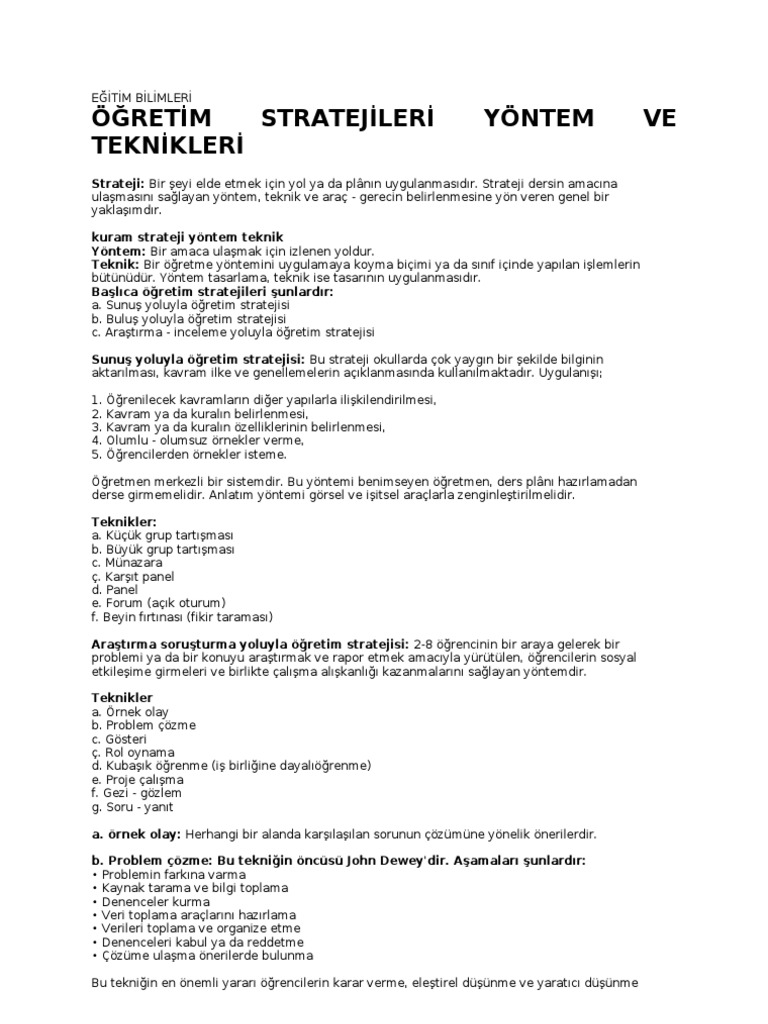 EĞİTİM BİLİMLERİ
ÖĞRETİM STRATEJİLERİ YÖNTEM VE TEKNİKLERİ

Strateji: Bir şeyi elde etmek için yol ya da plânın uygulanmasıdır. Strateji dersin amacına ulaşmasını sağlayan yöntem, teknik ve araç - gerecin belirlenmesine yön veren genel bir yaklaşımdır.

kuram strateji yöntem teknik
Yöntem: Bir amaca ulaşmak için izlenen yoldur.
Teknik: Bir öğretme yöntemini uygulamaya koyma biçimi ya da sınıf içinde yapılan işlemlerin bütünüdür. Yöntem tasarlama, teknik ise tasarının uygulanmasıdır.
Başlıca öğretim stratejileri şunlardır:
a. Sunuş yoluyla öğretim stratejisi
b. Buluş yoluyla öğretim stratejisi
c. Araştırma - inceleme yoluyla öğretim stratejisi

Sunuş yoluyla öğretim stratejisi: Bu strateji okullarda çok yaygın bir şekilde bilginin aktarılması, kavram ilke ve genellemelerin açıklanmasında kullanılmaktadır. Uygulanışı;

1. Öğrenilecek kavramların diğer yapılarla ilişkilendirilmesi,
2. Kavram ya da kuralın belirlenmesi,
3. Kavram ya da kuralın özelliklerinin belirlenmesi,
4. Olumlu - olumsuz örnekler verme,
5. Öğrencilerden örnekler isteme.

Öğretmen merkezli bir sistemdir. Bu yöntemi benimseyen öğretmen, ders plânı hazırlamadan derse girmemelidir. Anlatım yöntemi görsel ve işitsel araçlarla zenginleştirilmelidir.

Teknikler:
a. Küçük grup tartışması
b. Büyük grup tartışması
c. Münazara
ç. Karşıt panel
d. Panel
e. Forum (açık oturum)
f. Beyin fırtınası (fikir taraması)

Araştırma soruşturma yoluyla öğretim stratejisi: 2-8 öğrencinin bir araya gelerek bir problemi ya da bir konuyu araştırmak ve rapor etmek amacıyla yürütülen, öğrencilerin sosyal etkileşime girmeleri ve birlikte çalışma alışkanlığı kazanmalarını sağlayan yöntemdir.

Teknikler
a. Örnek olay
b. Problem çözme
c. Gösteri
ç. Rol oynama
d. Kubaşık öğrenme (iş birliğine dayalıöğrenme)
e. Proje çalışma
f. Gezi - gözlem
g. Soru - yanıt

a. örnek olay: Herhangi bir alanda karşılaşılan sorunun çözümüne yönelik önerilerdir.

b. Problem çözme: Bu tekniğin öncüsü John Dewey'dir. Aşamaları şunlardır:
• Problemin farkına varma
• Kaynak tarama ve bilgi toplama
• Denenceler kurma
• Veri toplama araçlarını hazırlama
• Verileri toplama ve organize etme
• Denenceleri kabul ya da reddetme
• Çözüme ulaşma önerilerde bulunma

Bu tekniğin en önemli yararı öğrencilerin karar verme, eleştirel düşünme ve yaratıcı düşünme